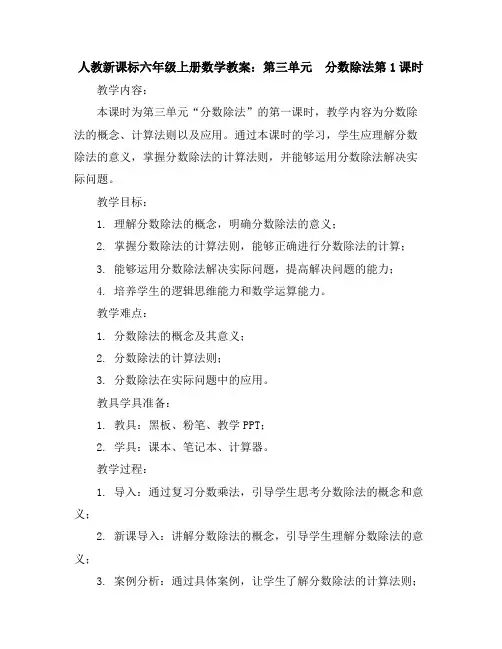 人教新课标六年级上册数学教案：第三单元　分数除法第1课时

教学内容：

本课时为第三单元“分数除法”的第一课时，教学内容为分数除法的概念、计算法则以及应用。通过本课时的学习，学生应理解分数除法的意义，掌握分数除法的计算法则，并能够运用分数除法解决实际问题。

教学目标：

1. 理解分数除法的概念，明确分数除法的意义；

2. 掌握分数除法的计算法则，能够正确进行分数除法的计算；

3. 能够运用分数除法解决实际问题，提高解决问题的能力；

4. 培养学生的逻辑思维能力和数学运算能力。

教学难点：

1. 分数除法的概念及其意义；

2. 分数除法的计算法则；

3. 分数除法在实际问题中的应用。

教具学具准备：

1. 教具：黑板、粉笔、教学PPT；

2. 学具：课本、笔记本、计算器。

教学过程：

1. 导入：通过复习分数乘法，引导学生思考分数除法的概念和意义；

2. 新课导入：讲解分数除法的概念，引导学生理解分数除法的意义；

3. 案例分析：通过具体案例，让学生了解分数除法的计算法则；